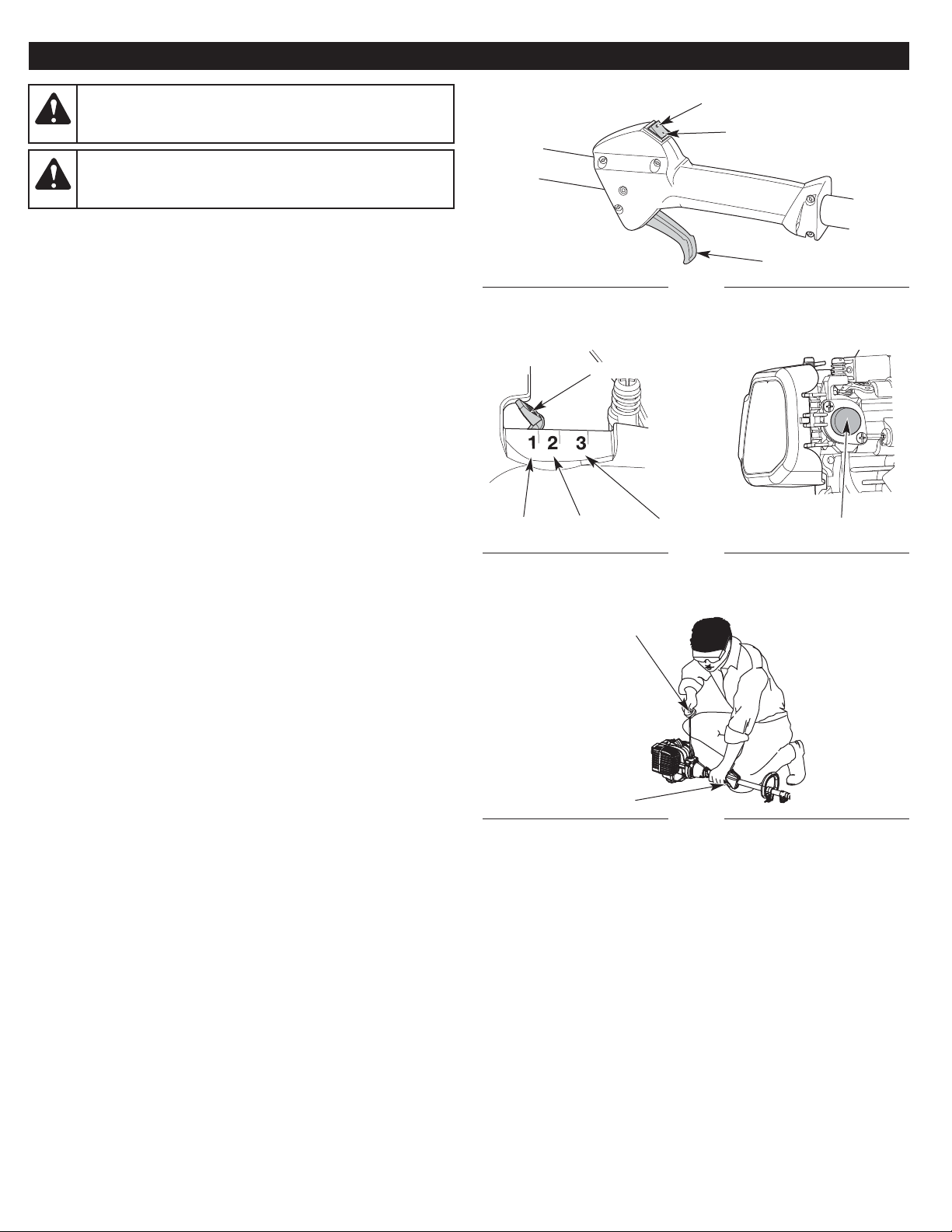 1 2 3